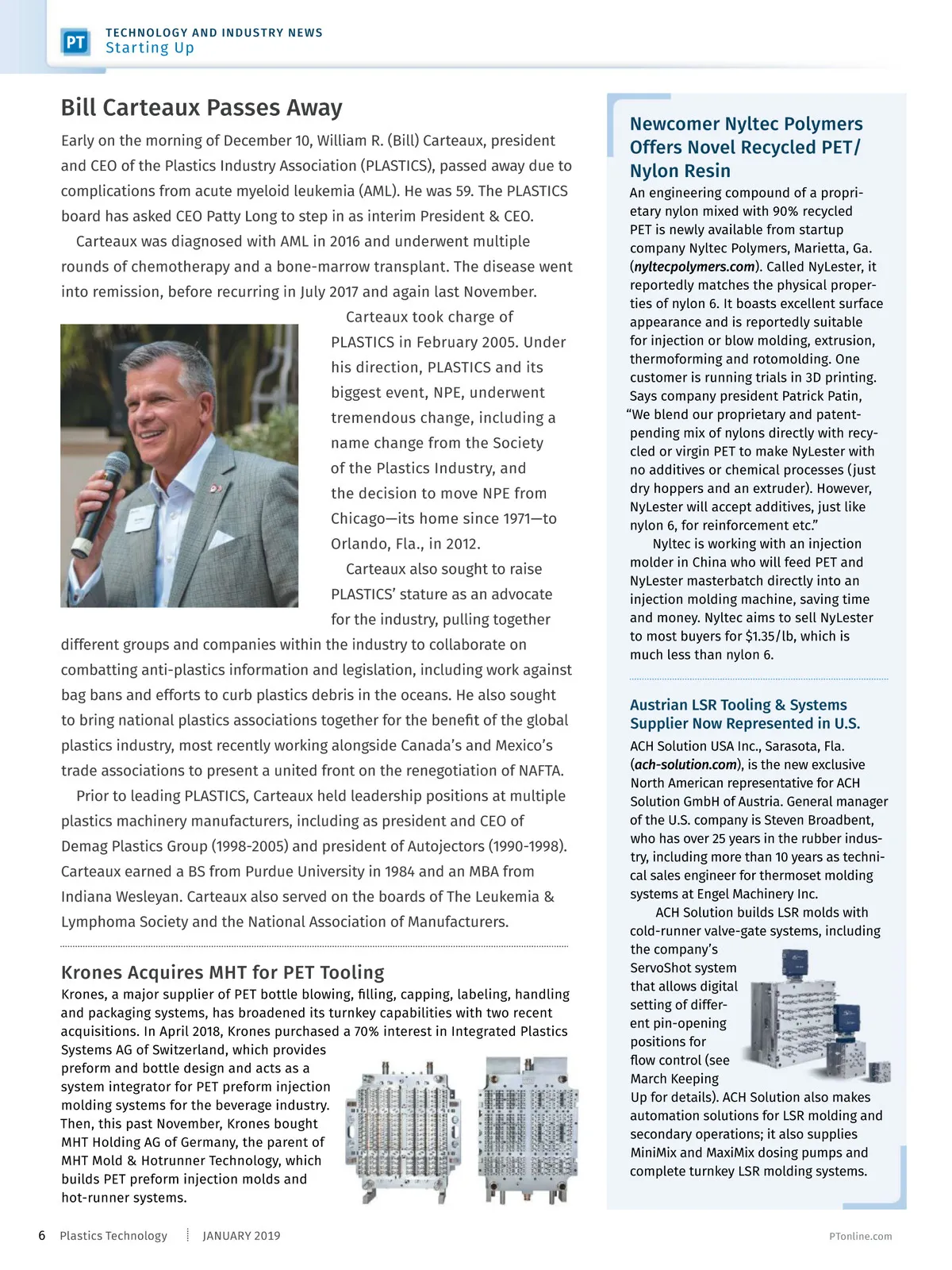 PT

TECHNOLOGY AND INDUSTRY NEWS
Starting Up

Bill Carteaux Passes Away

Early on the morning of December 10, William R. (Bill) Carteaux, president and CEO of the Plastics Industry Association (PLASTICS), passed away due to complications from acute myeloid leukemia (AML). He was 59. The PLASTICS board has asked CEO Patty Long to step in as interim President & CEO.

Carteaux was diagnosed with AML in 2016 and underwent multiple rounds of chemotherapy and a bone-marrow transplant. The disease went into remission, before recurring in July 2017 and again last November.

Carteaux took charge of PLASTICS in February 2005. Under his direction, PLASTICS and its biggest event, NPE, underwent tremendous change, including a name change from the Society of the Plastics Industry, and the decision to move NPE from Chicago—its home since 1971—to Orlando, Fla., in 2012.

Carteaux also sought to raise PLASTICS' stature as an advocate for the industry, pulling together different groups and companies within the industry to collaborate on combatting anti-plastics information and legislation, including work against bag bans and efforts to curb plastics debris in the oceans. He also sought to bring national plastics associations together for the benefit of the global plastics industry, most recently working alongside Canada's and Mexico's trade associations to present a united front on the renegotiation of NAFTA.

Prior to leading PLASTICS, Carteaux held leadership positions at multiple plastics machinery manufacturers, including as president and CEO of Demag Plastics Group (1998-2005) and president of Autojectors (1990-1998). Carteaux earned a BS from Purdue University in 1984 and an MBA from Indiana Wesleyan. Carteaux also served on the boards of The Leukemia & Lymphoma Society and the National Association of Manufacturers.

Krones Acquires MHT for PET Tooling

Krones, a major supplier of PET bottle blowing, filling, capping, labeling, handling and packaging systems, has broadened its turnkey capabilities with two recent acquisitions. In April 2018, Krones purchased a 70% interest in Integrated Plastics Systems AG of Switzerland, which provides preform and bottle design and acts as a system integrator for PET preform injection molding systems for the beverage industry. Then, this past November, Krones bought MHT Holding AG of Germany, the parent of MHT Mold & Hotrunner Technology, which builds PET preform injection molds and hot-runner systems.

Newcomer Nyltec Polymers Offers Novel Recycled PET/ Nylon Resin

An engineering compound of a proprietary nylon mixed with 90% recycled PET is newly available from startup company Nyltec Polymers, Marietta, Ga. (nyltecpolymers.com). Called NyLester, it reportedly matches the physical properties of nylon 6. It boasts excellent surface appearance and is reportedly suitable for injection or blow molding, extrusion, thermoforming and rotomolding. One customer is running trials in 3D printing. Says company president Patrick Patin, "We blend our proprietary and patent-pending mix of nylons directly with recycled or virgin PET to make NyLester with no additives or chemical processes (just dry hoppers and an extruder). However, NyLester will accept additives, just like nylon 6, for reinforcement etc."

Nyltec is working with an injection molder in China who will feed PET and NyLester masterbatch directly into an injection molding machine, saving time and money. Nyltec aims to sell NyLester to most buyers for $1.35/lb, which is much less than nylon 6.

Austrian LSR Tooling & Systems Supplier Now Represented in U.S.

ACH Solution USA Inc., Sarasota, Fla. (ach-solution.com), is the new exclusive North American representative for ACH Solution GmbH of Austria. General manager of the U.S. company is Steven Broadbent, who has over 25 years in the rubber industry, including more than 10 years as technical sales engineer for thermoset molding systems at Engel Machinery Inc.

ACH Solution builds LSR molds with cold-runner valve-gate systems, including the company's ServoShot system that allows digital setting of different pin-opening positions for flow control (see March Keeping Up for details). ACH Solution also makes automation solutions for LSR molding and secondary operations; it also supplies MiniMix and MaxiMix dosing pumps and complete turnkey LSR molding systems.

6 Plastics Technology JANUARY 2019 PTonline.com